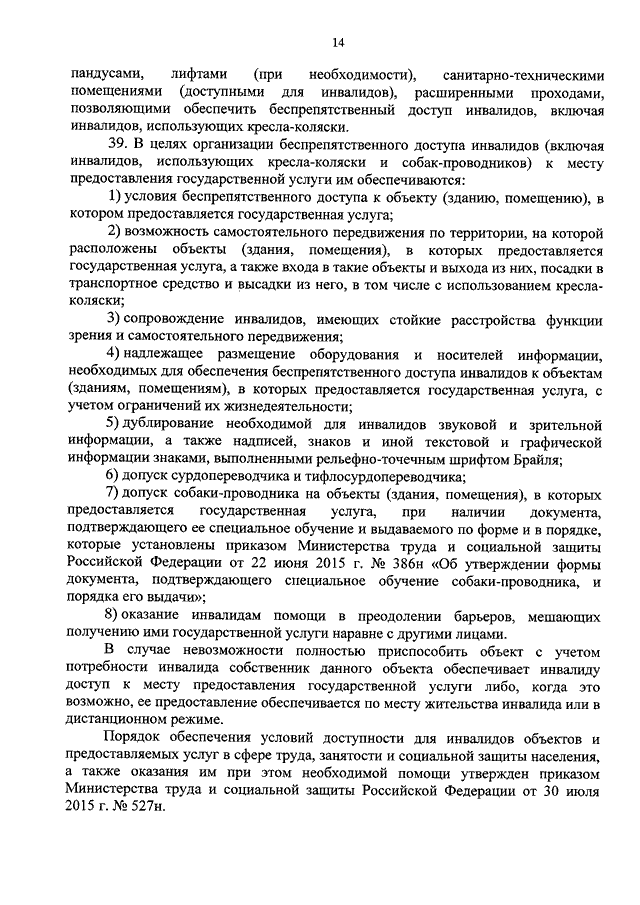 14

пандусами, лифтами (при необходимости), санитарно-техническими помещениями (доступными для инвалидов), расширенными проходами, позволяющими обеспечить беспрепятственный доступ инвалидов, включая инвалидов, использующих кресла-коляски.

39. В целях организации беспрепятственного доступа инвалидов (включая инвалидов, использующих кресла-коляски и собак-проводников) к месту предоставления государственной услуги им обеспечиваются:

1) условия беспрепятственного доступа к объекту (зданию, помещению), в котором предоставляется государственная услуга;

2) возможность самостоятельного передвижения по территории, на которой расположены объекты (здания, помещения), в которых предоставляется государственная услуга, а также входа в такие объекты и выхода из них, посадки в транспортное средство и высадки из него, в том числе с использованием кресла-коляски;

3) сопровождение инвалидов, имеющих стойкие расстройства функции зрения и самостоятельного передвижения;

4) надлежащее размещение оборудования и носителей информации, необходимых для обеспечения беспрепятственного доступа инвалидов к объектам (зданиям, помещениям), в которых предоставляется государственная услуга, с учетом ограничений их жизнедеятельности;

5) дублирование необходимой для инвалидов звуковой и зрительной информации, а также надписей, знаков и иной текстовой и графической информации знаками, выполненными рельефно-точечным шрифтом Брайля;

6) допуск сурдопереводчика и тифлосурдопереводчика;

7) допуск собаки-проводника на объекты (здания, помещения), в которых предоставляется государственная услуга, при наличии документа, подтверждающего ее специальное обучение и выдаваемого по форме и в порядке, которые установлены приказом Министерства труда и социальной защиты Российской Федерации от 22 июня 2015 г. № 386н «Об утверждении формы документа, подтверждающего специальное обучение собаки-проводника, и порядка его выдачи»;

8) оказание инвалидам помощи в преодолении барьеров, мешающих получению ими государственной услуги наравне с другими лицами.

В случае невозможности полностью приспособить объект с учетом потребности инвалида собственник данного объекта обеспечивает инвалиду доступ к месту предоставления государственной услуги либо, когда это возможно, ее предоставление обеспечивается по месту жительства инвалида или в дистанционном режиме.

Порядок обеспечения условий доступности для инвалидов объектов и предоставляемых услуг в сфере труда, занятости и социальной защиты населения, а также оказания им при этом необходимой помощи утвержден приказом Министерства труда и социальной защиты Российской Федерации от 30 июля 2015 г. № 527н.